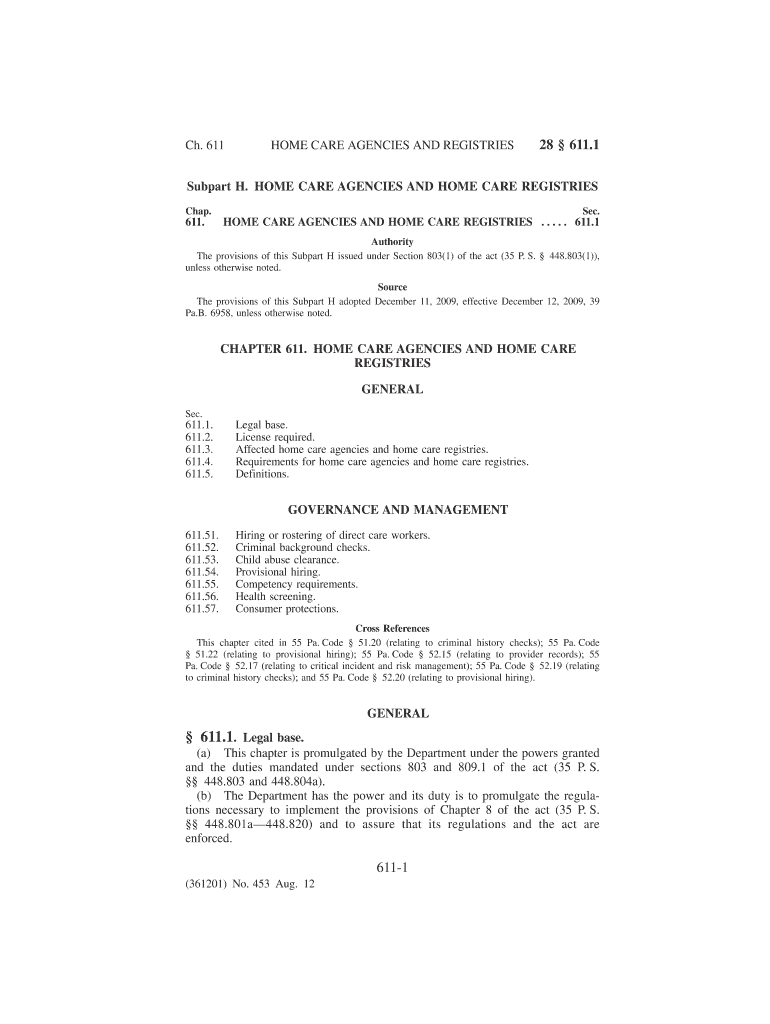 Ch. 611 HOME CARE AGENCIES AND REGISTRIES 28 § 611.1

Subpart H. HOME CARE AGENCIES AND HOME CARE REGISTRIES

Chap. Sec.
611. HOME CARE AGENCIES AND HOME CARE REGISTRIES ..... 611.1

Authority

The provisions of this Subpart H issued under Section 803(1) of the act (35 P. S. § 448.803(1)), unless otherwise noted.

Source

The provisions of this Subpart H adopted December 11, 2009, effective December 12, 2009, 39 Pa.B. 6958, unless otherwise noted.

CHAPTER 611. HOME CARE AGENCIES AND HOME CARE REGISTRIES

GENERAL

Sec.
611.1. Legal base.
611.2. License required.
611.3. Affected home care agencies and home care registries.
611.4. Requirements for home care agencies and home care registries.
611.5. Definitions.

GOVERNANCE AND MANAGEMENT

611.51. Hiring or rostering of direct care workers.
611.52. Criminal background checks.
611.53. Child abuse clearance.
611.54. Provisional hiring.
611.55. Competency requirements.
611.56. Health screening.
611.57. Consumer protections.

Cross References

This chapter cited in 55 Pa. Code § 51.20 (relating to criminal history checks); 55 Pa. Code § 51.22 (relating to provisional hiring); 55 Pa. Code § 52.15 (relating to provider records); 55 Pa. Code § 52.17 (relating to critical incident and risk management); 55 Pa. Code § 52.19 (relating to criminal history checks); and 55 Pa. Code § 52.20 (relating to provisional hiring).

GENERAL

§ 611.1. Legal base.

(a) This chapter is promulgated by the Department under the powers granted and the duties mandated under sections 803 and 809.1 of the act (35 P. S. §§ 448.803 and 448.804a).

(b) The Department has the power and its duty is to promulgate the regulations necessary to implement the provisions of Chapter 8 of the act (35 P. S. §§ 448.801a—448.820) and to assure that its regulations and the act are enforced.

611-1

(361201) No. 453 Aug. 12